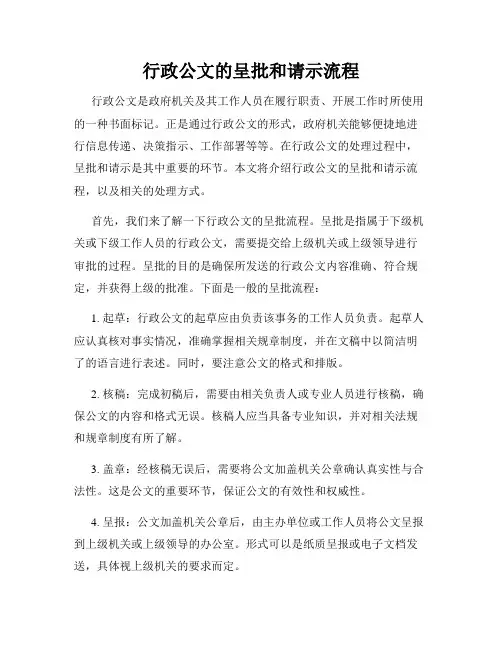 行政公文的呈批和请示流程

行政公文是政府机关及其工作人员在履行职责、开展工作时所使用的一种书面标记。正是通过行政公文的形式，政府机关能够便捷地进行信息传递、决策指示、工作部署等等。在行政公文的处理过程中，呈批和请示是其中重要的环节。本文将介绍行政公文的呈批和请示流程，以及相关的处理方式。

首先，我们来了解一下行政公文的呈批流程。呈批是指属于下级机关或下级工作人员的行政公文，需要提交给上级机关或上级领导进行审批的过程。呈批的目的是确保所发送的行政公文内容准确、符合规定，并获得上级的批准。下面是一般的呈批流程：

1. 起草：行政公文的起草应由负责该事务的工作人员负责。起草人应认真核对事实情况，准确掌握相关规章制度，并在文稿中以简洁明了的语言进行表述。同时，要注意公文的格式和排版。

2. 核稿：完成初稿后，需要由相关负责人或专业人员进行核稿，确保公文的内容和格式无误。核稿人应当具备专业知识，并对相关法规和规章制度有所了解。

3. 盖章：经核稿无误后，需要将公文加盖机关公章确认真实性与合法性。这是公文的重要环节，保证公文的有效性和权威性。

4. 呈报：公文加盖机关公章后，由主办单位或工作人员将公文呈报到上级机关或上级领导的办公室。形式可以是纸质呈报或电子文档发送，具体视上级机关的要求而定。